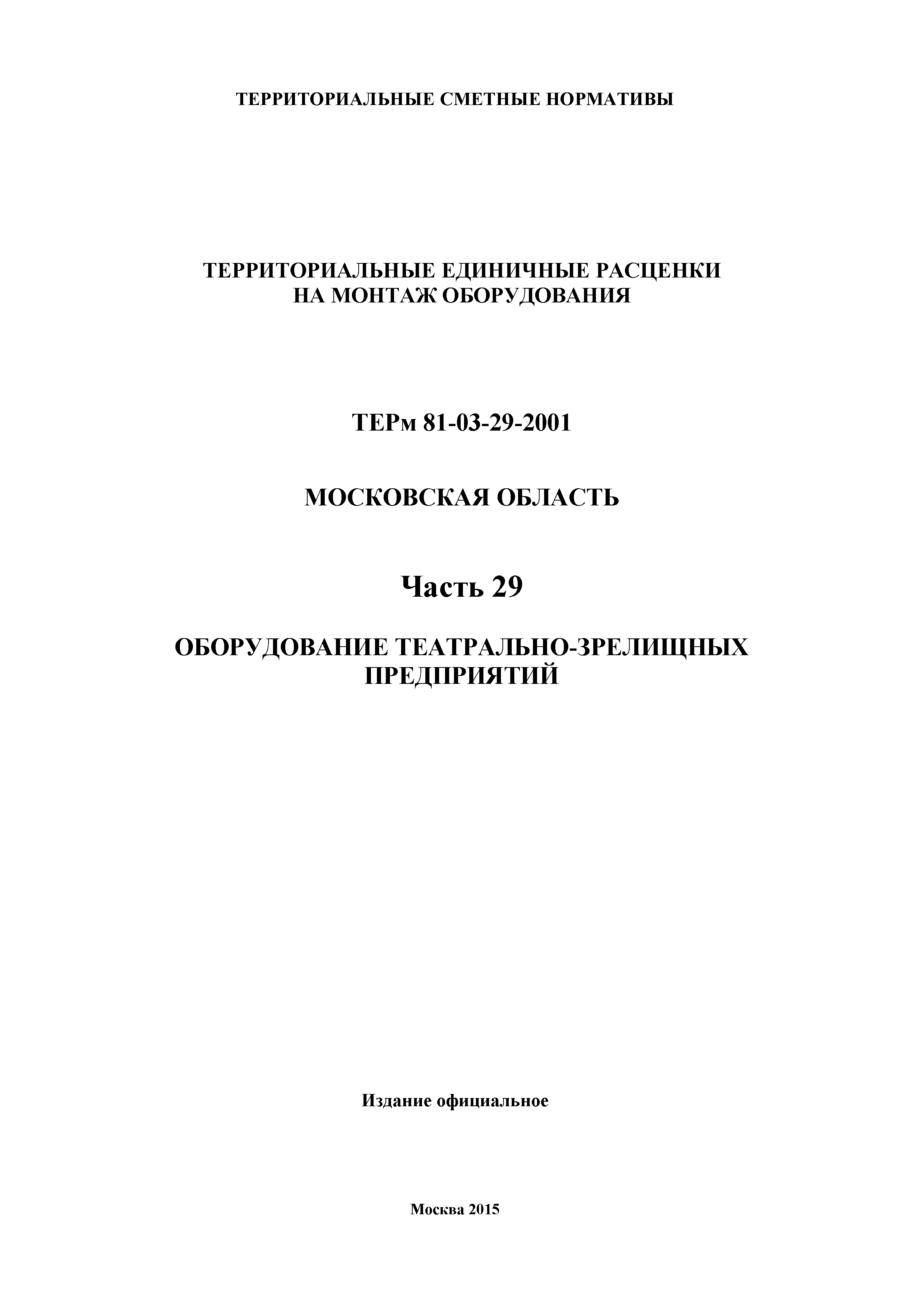 ТЕРРИТОРИАЛЬНЫЕ СМЕТНЫЕ НОРМАТИВЫ

ТЕРРИТОРИАЛЬНЫЕ ЕДИНИЧНЫЕ РАСЦЕНКИ
НА МОНТАЖ ОБОРУДОВАНИЯ

ТЕРм 81-03-29-2001

МОСКОВСКАЯ ОБЛАСТЬ

Часть 29

ОБОРУДОВАНИЕ ТЕАТРАЛЬНО-ЗРЕЛИЩНЫХ
ПРЕДПРИЯТИЙ

Издание официальное

Москва 2015